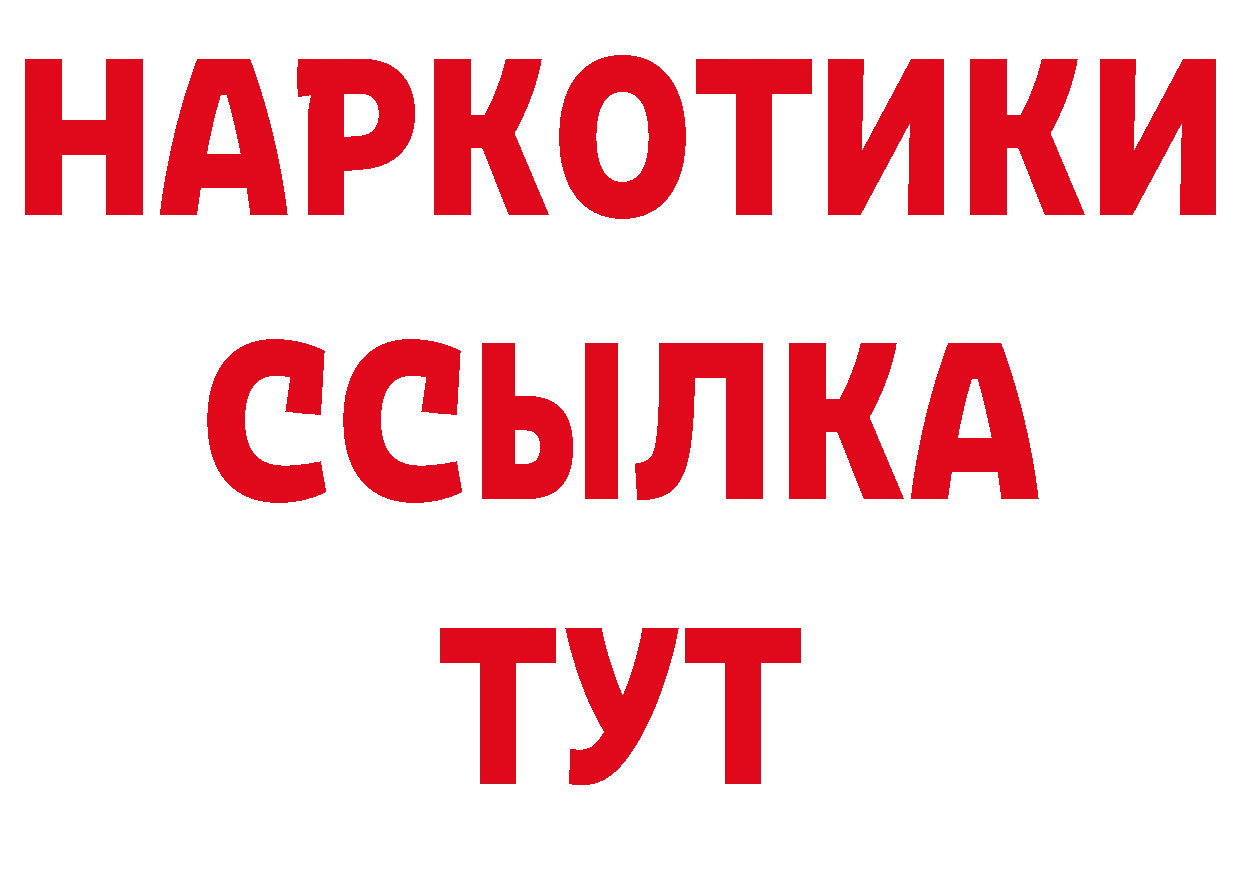 НАРКОТИКИ
ССЫЛКА
ТУТ